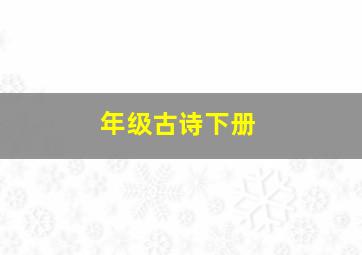 年级古诗下册